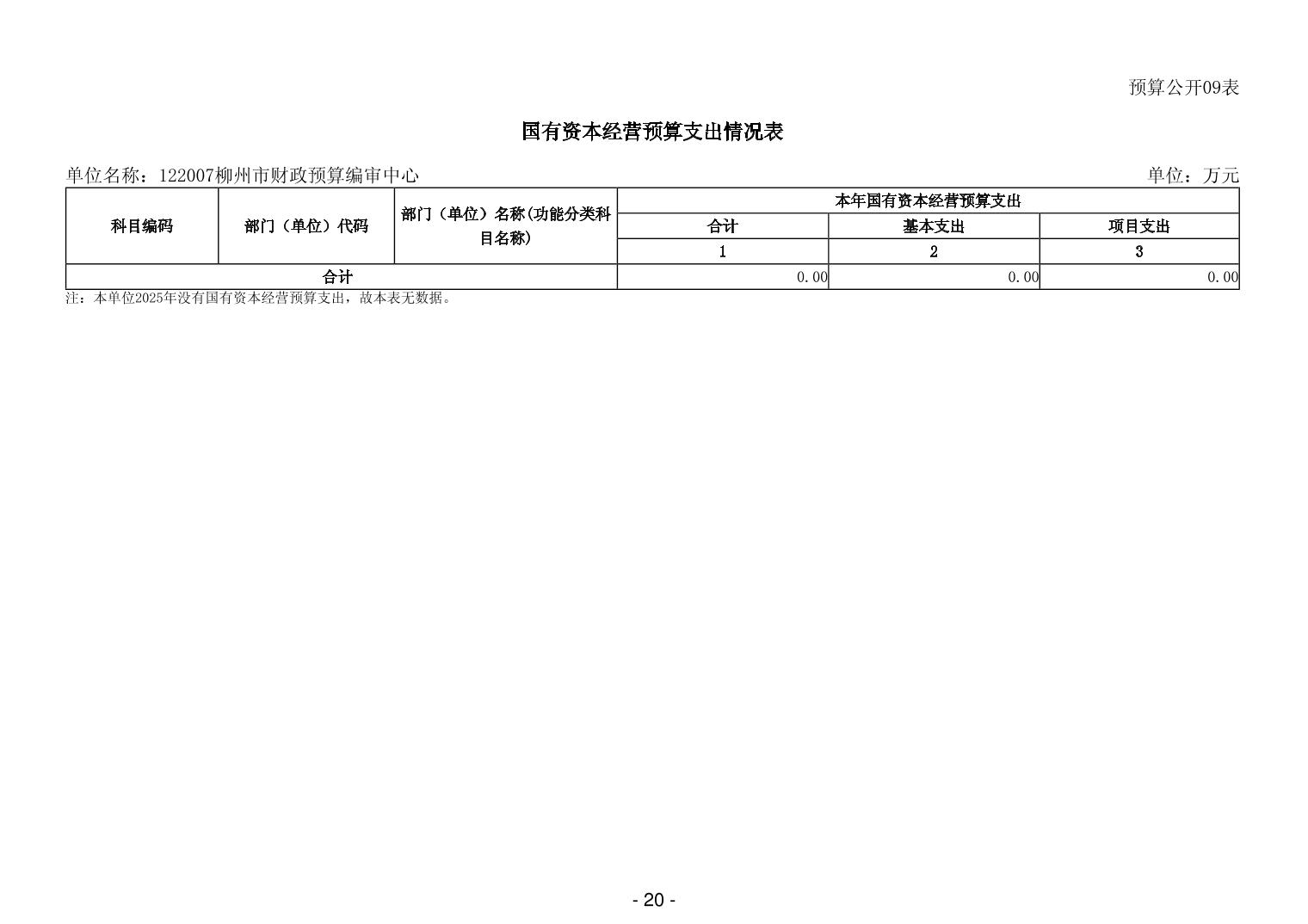 预算公开09表

国有资本经营预算支出情况表

单位名称：122007柳州市财政预算编审中心

单位：万元

| 科目编码 | 部门（单位）代码 | 部门（单位）名称(功能分类科目名称) | 本年国有资本经营预算支出 | | |
|---|---|---|---|---|---|
| | | | 合计 | 基本支出 | 项目支出 |
| | | | 1 | 2 | 3 |
| 合计 | | | 0.00 | 0.00 | 0.00 |

注：本单位2025年没有国有资本经营预算支出，故本表无数据。

- 20 -